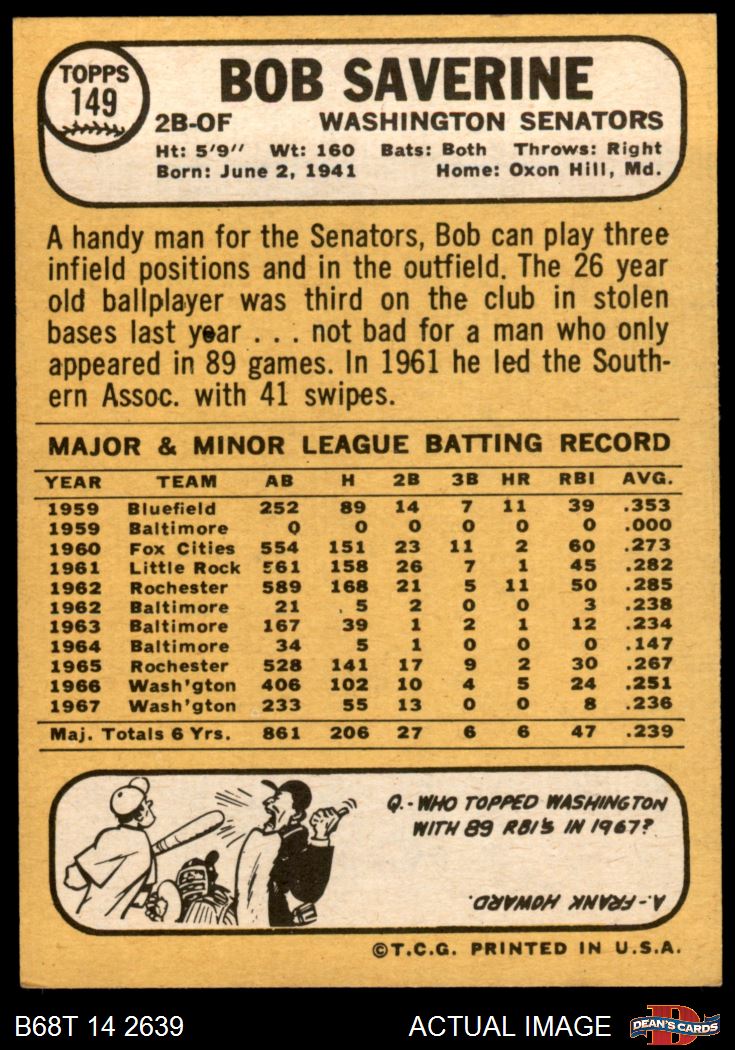 TOPPS 149

BOB SAVERINE

2B-OF WASHINGTON SENATORS

Ht: 5'9" Wt: 160 Bats: Both Throws: Right
Born: June 2, 1941 Home: Oxon Hill, Md.

A handy man for the Senators, Bob can play three infield positions and in the outfield. The 26 year old ballplayer was third on the club in stolen bases last year . . . not bad for a man who only appeared in 89 games. In 1961 he led the Southern Assoc. with 41 swipes.

MAJOR & MINOR LEAGUE BATTING RECORD

| YEAR | TEAM | AB | H | 2B | 3B | HR | RBI | AVG. |
|---|---|---|---|---|---|---|---|---|
| 1959 | Bluefield | 252 | 89 | 14 | 7 | 11 | 39 | .353 |
| 1959 | Baltimore | 0 | 0 | 0 | 0 | 0 | 0 | .000 |
| 1960 | Fox Cities | 554 | 151 | 23 | 11 | 2 | 60 | .273 |
| 1961 | Little Rock | 561 | 158 | 26 | 7 | 1 | 45 | .282 |
| 1962 | Rochester | 589 | 168 | 21 | 5 | 11 | 50 | .285 |
| 1962 | Baltimore | 21 | 5 | 2 | 0 | 0 | 3 | .238 |
| 1963 | Baltimore | 167 | 39 | 1 | 2 | 1 | 12 | .234 |
| 1964 | Baltimore | 34 | 5 | 1 | 0 | 0 | 0 | .147 |
| 1965 | Rochester | 528 | 141 | 17 | 9 | 2 | 30 | .267 |
| 1966 | Wash'gton | 406 | 102 | 10 | 4 | 5 | 24 | .251 |
| 1967 | Wash'gton | 233 | 55 | 13 | 0 | 0 | 8 | .236 |
| Maj. Totals 6 Yrs. | | 861 | 206 | 27 | 6 | 6 | 47 | .239 |

Q.- WHO TOPPED WASHINGTON WITH 89 RBI'S IN 1967?

A.- FRANK HOWARD.

©T.C.G. PRINTED IN U.S.A.

B68T 14 2639 ACTUAL IMAGE DEAN'S CARDS